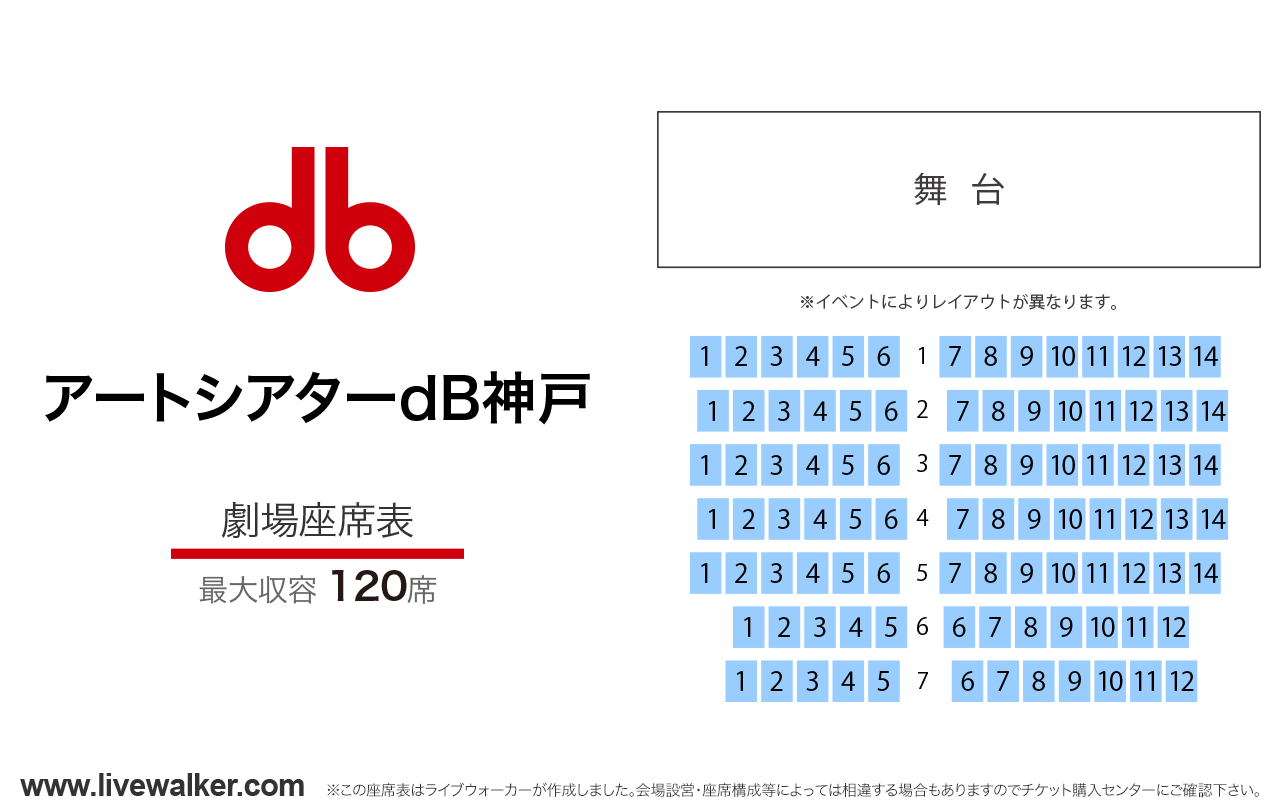 db

アートシアターdB神戸

劇場座席表

最大収容 120席

舞 台

※イベントによりレイアウトが異なります。

1 2 3 4 5 6 1 7 8 9 10 11 12 13 14
1 2 3 4 5 6 2 7 8 9 10 11 12 13 14
1 2 3 4 5 6 3 7 8 9 10 11 12 13 14
1 2 3 4 5 6 4 7 8 9 10 11 12 13 14
1 2 3 4 5 6 5 7 8 9 10 11 12 13 14
1 2 3 4 5 6 6 7 8 9 10 11 12
1 2 3 4 5 7 6 7 8 9 10 11 12

www.livewalker.com ※この座席表はライブウォーカーが作成しました。会場設営・座席構成等によっては相違する場合もありますのでチケット購入センターにご確認下さい。